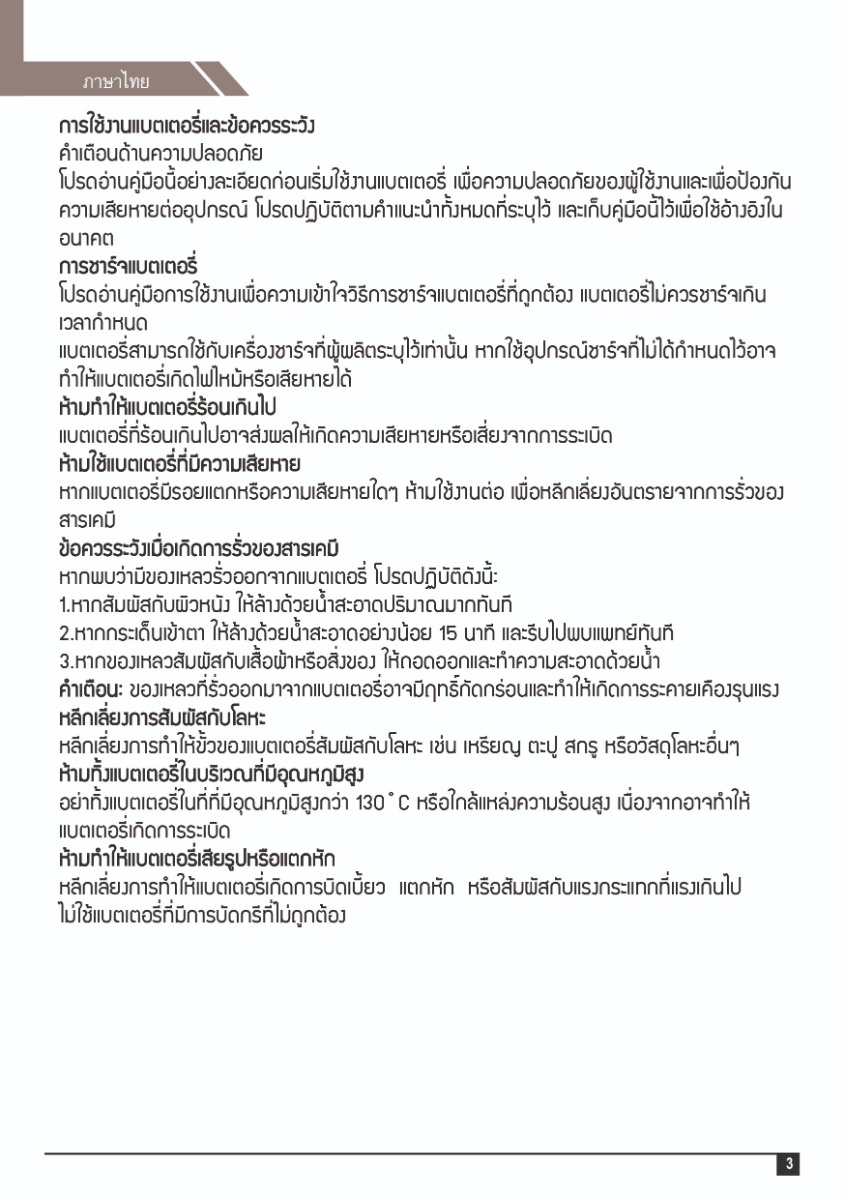 ภาษาไทย

การใช้งานแบตเตอรี่และข้อควรระวัง
คำเตือนด้านความปลอดภัย
โปรดอ่านคู่มือนี้อย่างละเอียดก่อนเริ่มใช้งานแบตเตอรี่ เพื่อความปลอดภัยของผู้ใช้งานและเพื่อป้องกันความเสียหายต่ออุปกรณ์ โปรดปฏิบัติตามคำแนะนำทั้งหมดที่ระบุไว้ และเก็บคู่มือนี้ไว้เพื่อใช้อ้างอิงในอนาคต
การชาร์จแบตเตอรี่
โปรดอ่านคู่มือการใช้งานเพื่อความเข้าใจวิธีการชาร์จแบตเตอรี่ที่ถูกต้อง แบตเตอรี่ไม่ควรชาร์จเกินเวลากำหนด
แบตเตอรี่สามารถใช้กับเครื่องชาร์จที่ผู้ผลิตระบุไว้เท่านั้น หากใช้อุปกรณ์ชาร์จที่ไม่ได้กำหนดไว้อาจทำให้แบตเตอรี่เกิดไฟไหม้หรือเสียหายได้
ห้ามทำให้แบตเตอรี่ร้อนเกินไป
แบตเตอรี่ที่ร้อนเกินไปอาจส่งผลให้เกิดความเสียหายหรือเสี่ยงจากการระเบิด
ห้ามใช้แบตเตอรี่ที่มีความเสียหาย
หากแบตเตอรี่มีรอยแตกหรือความเสียหายใดๆ ห้ามใช้งานต่อ เพื่อหลีกเลี่ยงอันตรายจากการรั่วของสารเคมี
ข้อควรระวังเมื่อเกิดการรั่วของสารเคมี
หากพบว่ามีของเหลวรั่วออกจากแบตเตอรี่ โปรดปฏิบัติดังนี้:
1.หากสัมผัสกับผิวหนัง ให้ล้างด้วยน้ำสะอาดปริมาณมากทันที
2.หากกระเด็นเข้าตา ให้ล้างด้วยน้ำสะอาดอย่างน้อย 15 นาที และรีบไปพบแพทย์ทันที
3.หากของเหลวสัมผัสกับเสื้อผ้าหรือสิ่งของ ให้ถอดออกและทำความสะอาดด้วยน้ำ
คำเตือน: ของเหลวที่รั่วออกมาจากแบตเตอรี่อาจมีฤทธิ์กัดกร่อนและทำให้เกิดการระคายเคืองรุนแรง
หลีกเลี่ยงการสัมผัสกับโลหะ
หลีกเลี่ยงการทำให้ขั้วของแบตเตอรี่สัมผัสกับโลหะ เช่น เหรียญ ตะปู สกรู หรือวัสดุโลหะอื่นๆ
ห้ามทิ้งแบตเตอรี่ในบริเวณที่มีอุณหภูมิสูง
อย่าทิ้งแบตเตอรี่ในที่ที่มีอุณหภูมิสูงกว่า 130 ° C หรือใกล้แหล่งความร้อนสูง เนื่องจากอาจทำให้แบตเตอรี่เกิดการระเบิด
ห้ามทำให้แบตเตอรี่เสียรูปหรือแตกหัก
หลีกเลี่ยงการทำให้แบตเตอรี่เกิดการบิดเบี้ยว แตกหัก หรือสัมผัสกับแรงกระแทกที่แรงเกินไป
ไม่ใช้แบตเตอรี่ที่มีการบัดกรีที่ไม่ถูกต้อง

3